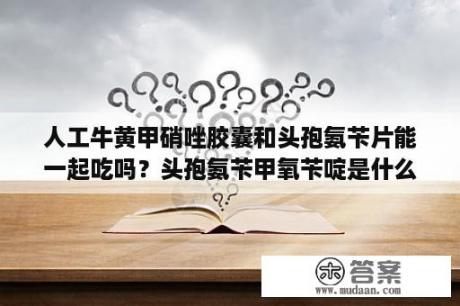 人工牛黄甲硝唑胶囊和头孢氨苄片能一起吃吗？头孢氨苄甲氧苄啶是什么

木 答案
www.mudaan.com